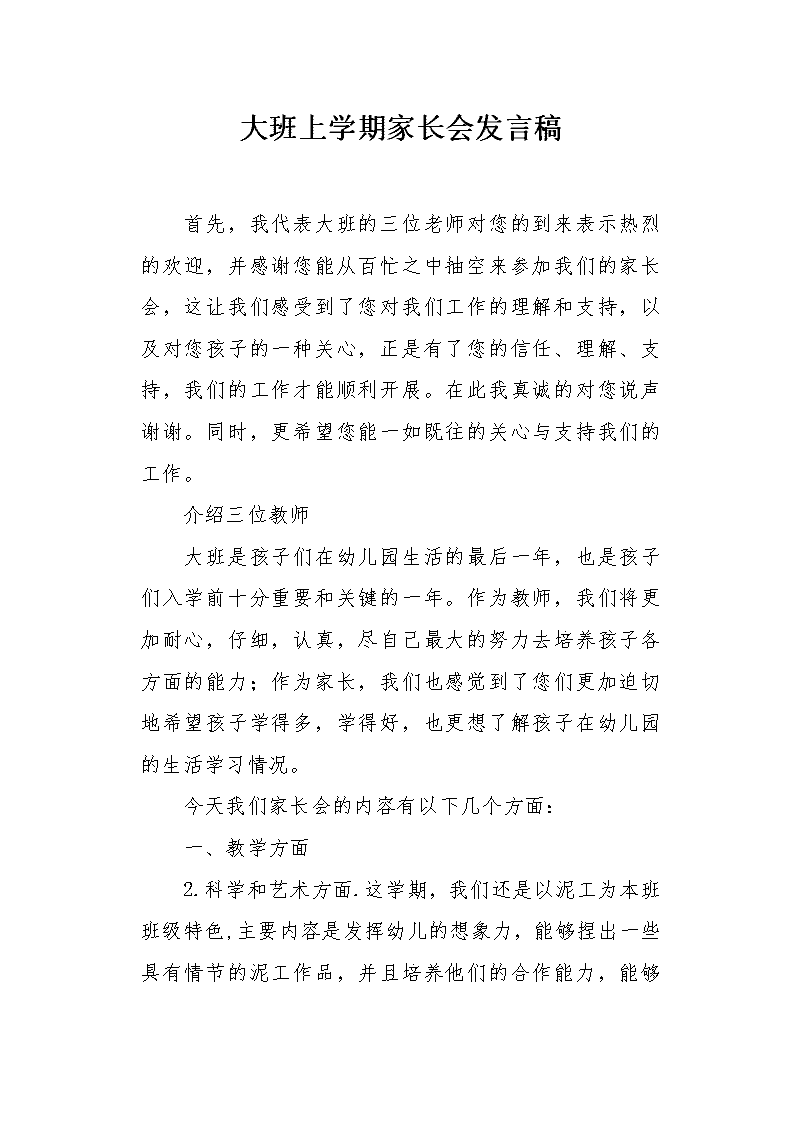 大班上学期家长会发言稿

首先，我代表大班的三位老师对您的到来表示热烈的欢迎，并感谢您能从百忙之中抽空来参加我们的家长会，这让我们感受到了您对我们工作的理解和支持，以及对您孩子的一种关心，正是有了您的信任、理解、支持，我们的工作才能顺利开展。在此我真诚的对您说声谢谢。同时，更希望您能一如既往的关心与支持我们的工作。

介绍三位教师

大班是孩子们在幼儿园生活的最后一年，也是孩子们入学前十分重要和关键的一年。作为教师，我们将更加耐心，仔细，认真，尽自己最大的努力去培养孩子各方面的能力；作为家长，我们也感觉到了您们更加迫切地希望孩子学得多，学得好，也更想了解孩子在幼儿园的生活学习情况。

今天我们家长会的内容有以下几个方面：

一、教学方面

2.科学和艺术方面.这学期，我们还是以泥工为本班班级特色,主要内容是发挥幼儿的想象力，能够捏出一些具有情节的泥工作品，并且培养他们的合作能力，能够